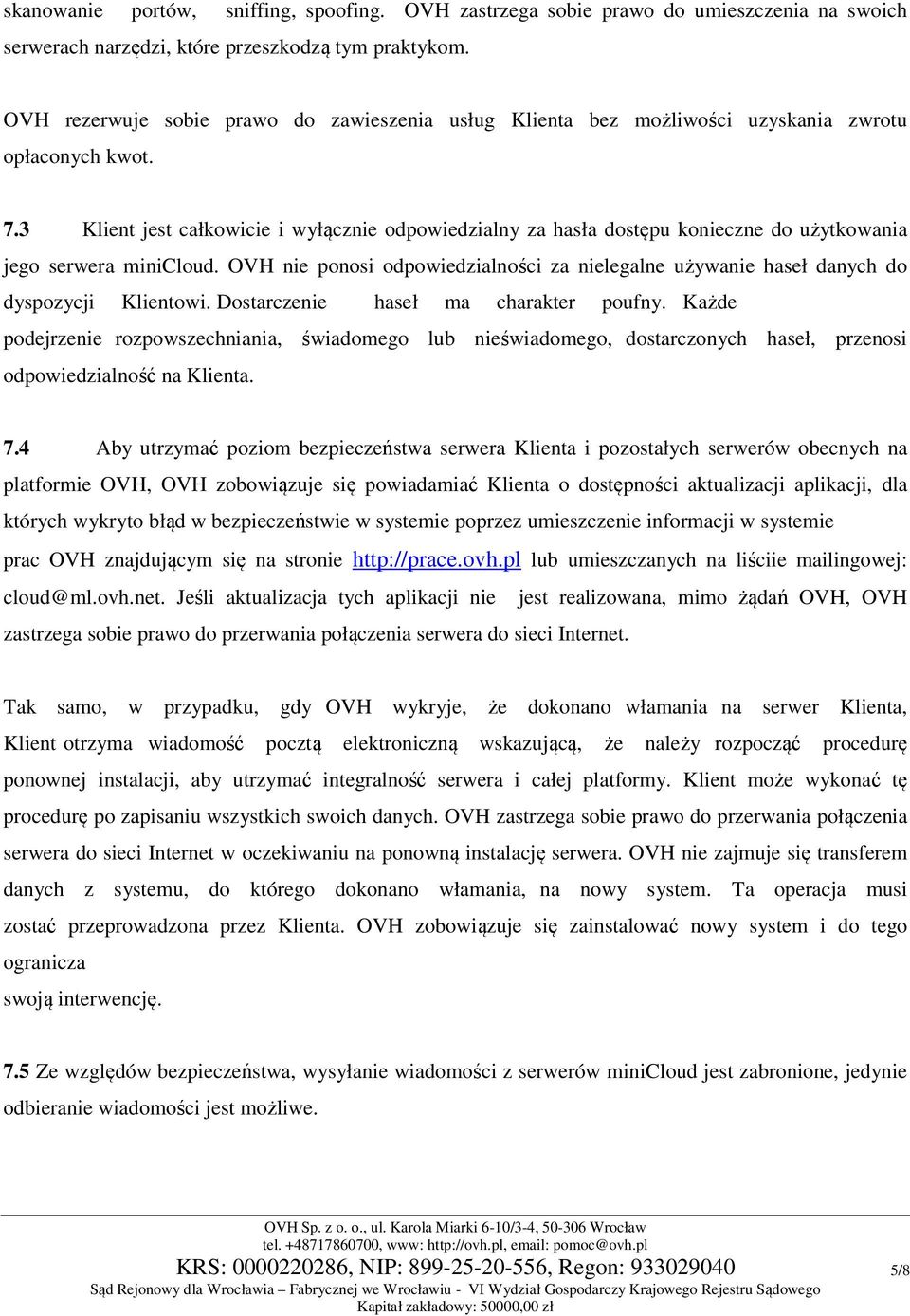 skanowanie portów, sniffing, spoofing. OVH zastrzega sobie prawo do umieszczenia na swoich serwerach narzędzi, które przeszkodzą tym praktykom.

OVH rezerwuje sobie prawo do zawieszenia usług Klienta bez możliwości uzyskania zwrotu opłaconych kwot.

7.3 Klient jest całkowicie i wyłącznie odpowiedzialny za hasła dostępu konieczne do użytkowania jego serwera minicloud. OVH nie ponosi odpowiedzialności za nielegalne używanie haseł danych do dyspozycji Klientowi. Dostarczenie haseł ma charakter poufny. Każde podejrzenie rozpowszechniania, świadomego lub nieświadomego, dostarczonych haseł, przenosi odpowiedzialność na Klienta.

7.4 Aby utrzymać poziom bezpieczeństwa serwera Klienta i pozostałych serwerów obecnych na platformie OVH, OVH zobowiązuje się powiadamiać Klienta o dostępności aktualizacji aplikacji, dla których wykryto błąd w bezpieczeństwie w systemie poprzez umieszczenie informacji w systemie prac OVH znajdującym się na stronie http://prace.ovh.pl lub umieszczanych na liściie mailingowej: cloud@ml.ovh.net. Jeśli aktualizacja tych aplikacji nie jest realizowana, mimo żądań OVH, OVH zastrzega sobie prawo do przerwania połączenia serwera do sieci Internet.

Tak samo, w przypadku, gdy OVH wykryje, że dokonano włamania na serwer Klienta, Klient otrzyma wiadomość pocztą elektroniczną wskazującą, że należy rozpocząć procedurę ponownej instalacji, aby utrzymać integralność serwera i całej platformy. Klient może wykonać tę procedurę po zapisaniu wszystkich swoich danych. OVH zastrzega sobie prawo do przerwania połączenia serwera do sieci Internet w oczekiwaniu na ponowną instalację serwera. OVH nie zajmuje się transferem danych z systemu, do którego dokonano włamania, na nowy system. Ta operacja musi zostać przeprowadzona przez Klienta. OVH zobowiązuje się zainstalować nowy system i do tego ogranicza
swoją interwencję.

7.5 Ze względów bezpieczeństwa, wysyłanie wiadomości z serwerów miniCloud jest zabronione, jedynie odbieranie wiadomości jest możliwe.

OVH Sp. z o. o., ul. Karola Miarki 6-10/3-4, 50-306 Wrocław
tel. +48717860700, www: http://ovh.pl, email: pomoc@ovh.pl
KRS: 0000220286, NIP: 899-25-20-556, Regon: 933029040
Sąd Rejonowy dla Wrocławia – Fabrycznej we Wrocławiu - VI Wydział Gospodarczy Krajowego Rejestru Sądowego
Kapitał zakładowy: 50000,00 zł

5/8